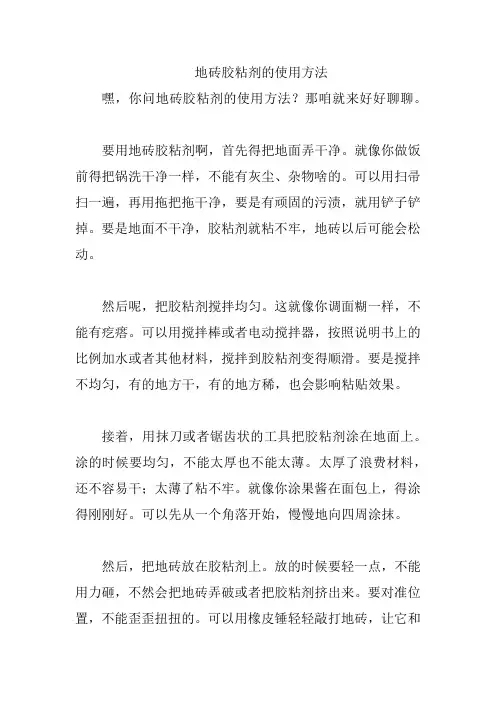 地砖胶粘剂的使用方法

嘿，你问地砖胶粘剂的使用方法？那咱就来好好聊聊。

要用地砖胶粘剂啊，首先得把地面弄干净。就像你做饭前得把锅洗干净一样，不能有灰尘、杂物啥的。可以用扫帚扫一遍，再用拖把拖干净，要是有顽固的污渍，就用铲子铲掉。要是地面不干净，胶粘剂就粘不牢，地砖以后可能会松动。

然后呢，把胶粘剂搅拌均匀。这就像你调面糊一样，不能有疙瘩。可以用搅拌棒或者电动搅拌器，按照说明书上的比例加水或者其他材料，搅拌到胶粘剂变得顺滑。要是搅拌不均匀，有的地方干，有的地方稀，也会影响粘贴效果。

接着，用抹刀或者锯齿状的工具把胶粘剂涂在地面上。涂的时候要均匀，不能太厚也不能太薄。太厚了浪费材料，还不容易干；太薄了粘不牢。就像你涂果酱在面包上，得涂得刚刚好。可以先从一个角落开始，慢慢地向四周涂抹。

然后，把地砖放在胶粘剂上。放的时候要轻一点，不能用力砸，不然会把地砖弄破或者把胶粘剂挤出来。要对准位置，不能歪歪扭扭的。可以用橡皮锤轻轻敲打地砖，让它和